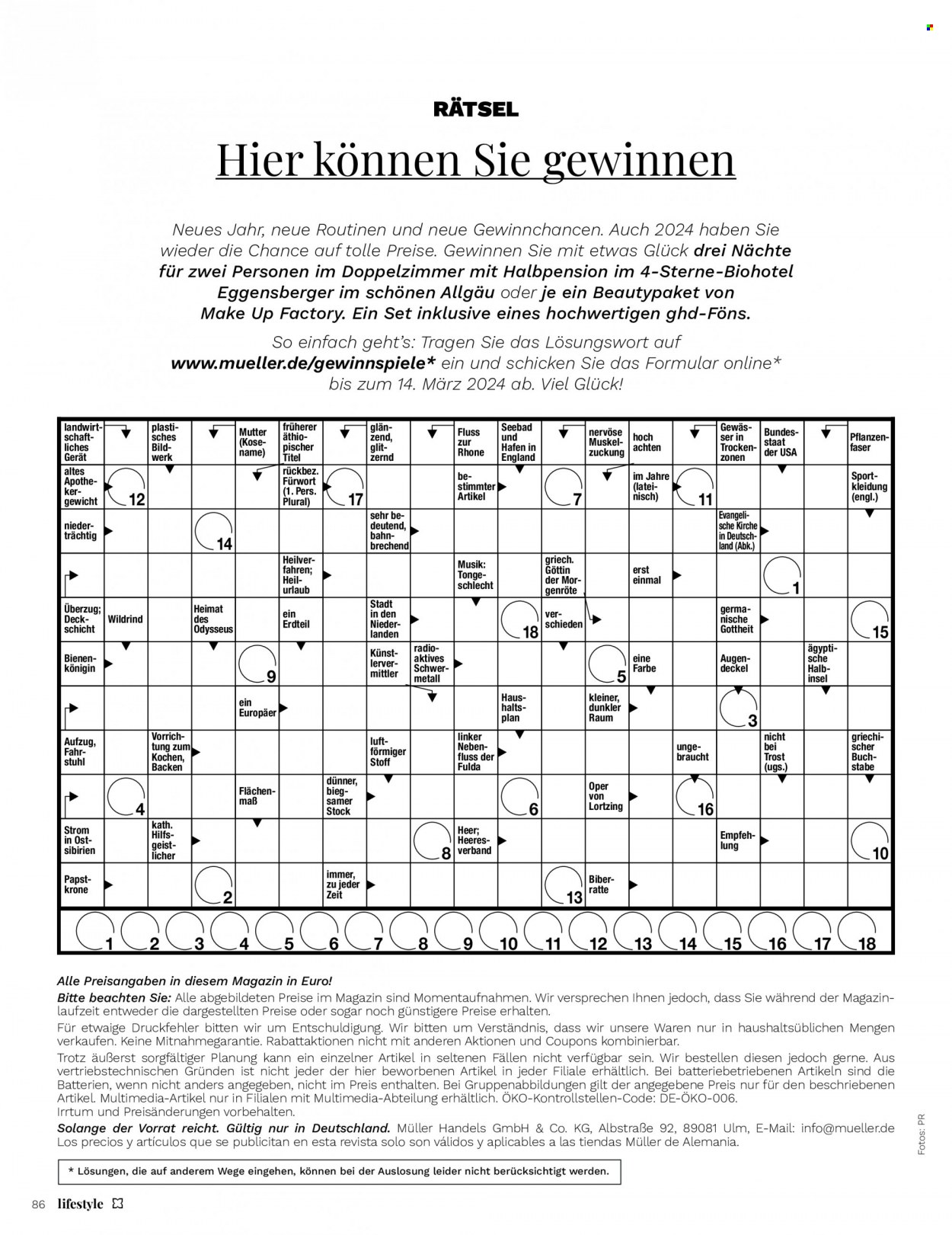 RÄTSEL

Hier können Sie gewinnen

Neues Jahr, neue Routinen und neue Gewinnchancen. Auch 2024 haben Sie wieder die Chance auf tolle Preise. Gewinnen Sie mit etwas Glück drei Nächte für zwei Personen im Doppelzimmer mit Halbpension im 4-Sterne-Biohotel Eggensberger im schönen Allgäu oder je ein Beautypaket von Make Up Factory. Ein Set inklusive eines hochwertigen ghd-Föns.

So einfach geht's: Tragen Sie das Lösungswort auf www.mueller.de/gewinnspiele* ein und schicken Sie das Formular online* bis zum 14. März 2024 ab. Viel Glück!

landwirtschaftliches Gerät
plastisches Bildwerk
Mutter (Kosename)
früherer äthiopischer Titel
glänzend, glitzernd
Fluss zur Rhone
Seebad und Hafen in England
nervöse Muskelzuckung
hoch achten
Gewässer in Trockenzonen
Bundesstaat der USA
Pflanzenfaser
altes Apothekergewicht
12
rückbez. Fürwort (1. Pers. Plural)
17
bestimmter Artikel
7
im Jahre (lateinisch)
11
Sportkleidung (engl.)
niederträchtig
14
sehr bedeutend, bahnbrechend
Evangelische Kirche in Deutschland (Abk.)
Heilverfahren; Heilurlaub
Musik: Tongeschlecht
griech. Göttin der Morgenröte
erst einmal
1
Überzug; Deckschicht
Wildrind
Heimat des Odysseus
ein Erdteil
Stadt in den Niederlanden
18
verschieden
germanische Gottheit
15
Bienenkönigin
9
Künstlervermittler
radioaktives Schwermetall
5
eine Farbe
Augendeckel
ägyptische Halbinsel
ein Europäer
Haushaltsplan
kleiner, dunkler Raum
3
Aufzug, Fahrstuhl
Vorrichtung zum Kochen, Backen
luftförmiger Stoff
linker Nebenfluss der Fulda
ungebraucht
nicht bei Trost (ugs.)
griechischer Buchstabe
4
Flächenmaß
dünner, biegsamer Stock
6
Oper von Lortzing
16
Strom in Ostsibirien
kath. Hilfsgeistlicher
8
Heer; Heeresverband
Empfehlung
10
Papstkrone
2
immer, zu jeder Zeit
13
Biberratte

1 2 3 4 5 6 7 8 9 10 11 12 13 14 15 16 17 18

Alle Preisangaben in diesem Magazin in Euro!
Bitte beachten Sie: Alle abgebildeten Preise im Magazin sind Momentaufnahmen. Wir versprechen Ihnen jedoch, dass Sie während der Magazinlaufzeit entweder die dargestellten Preise oder sogar noch günstigere Preise erhalten.
Für etwaige Druckfehler bitten wir um Entschuldigung. Wir bitten um Verständnis, dass wir unsere Waren nur in haushaltsüblichen Mengen verkaufen. Keine Mitnahmegarantie. Rabattaktionen nicht mit anderen Aktionen und Coupons kombinierbar.
Trotz äußerst sorgfältiger Planung kann ein einzelner Artikel in seltenen Fällen nicht verfügbar sein. Wir bestellen diesen jedoch gerne. Aus vertriebstechnischen Gründen ist nicht jeder der hier beworbenen Artikel in jeder Filiale erhältlich. Bei batteriebetriebenen Artikeln sind die Batterien, wenn nicht anders angegeben, nicht im Preis enthalten. Bei Gruppenabbildungen gilt der angegebene Preis nur für den beschriebenen Artikel. Multimedia-Artikel nur in Filialen mit Multimedia-Abteilung erhältlich. ÖKO-Kontrollstellen-Code: DE-ÖKO-006.
Irrtum und Preisänderungen vorbehalten.
Solange der Vorrat reicht. Gültig nur in Deutschland. Müller Handels GmbH & Co. KG, Albstraße 92, 89081 Ulm, E-Mail: info@mueller.de
Los precios y artículos que se publicitan en esta revista solo son válidos y aplicables a las tiendas Müller de Alemania.

* Lösungen, die auf anderem Wege eingehen, können bei der Auslosung leider nicht berücksichtigt werden.

Fotos: PR

86 lifestyle